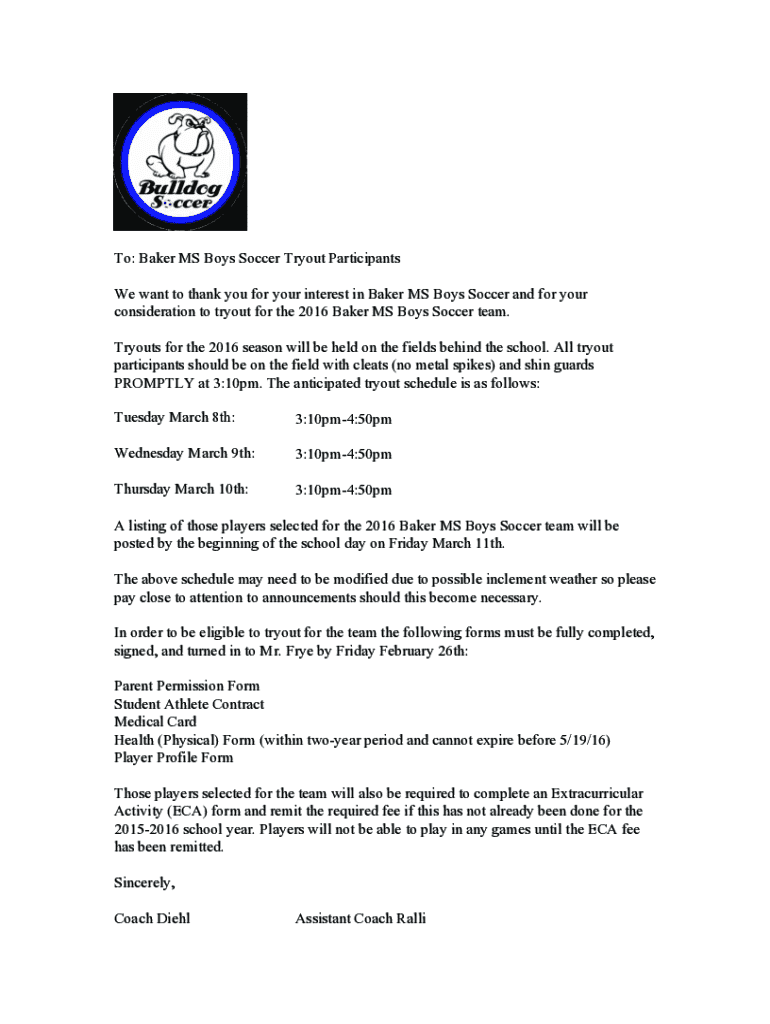 Bulldog Soccer

To: Baker MS Boys Soccer Tryout Participants

We want to thank you for your interest in Baker MS Boys Soccer and for your consideration to tryout for the 2016 Baker MS Boys Soccer team.

Tryouts for the 2016 season will be held on the fields behind the school. All tryout participants should be on the field with cleats (no metal spikes) and shin guards PROMPTLY at 3:10pm. The anticipated tryout schedule is as follows:

Tuesday March 8th: 3:10pm-4:50pm

Wednesday March 9th: 3:10pm-4:50pm

Thursday March 10th: 3:10pm-4:50pm

A listing of those players selected for the 2016 Baker MS Boys Soccer team will be posted by the beginning of the school day on Friday March 11th.

The above schedule may need to be modified due to possible inclement weather so please pay close to attention to announcements should this become necessary.

In order to be eligible to tryout for the team the following forms must be fully completed, signed, and turned in to Mr. Frye by Friday February 26th:

Parent Permission Form
Student Athlete Contract
Medical Card
Health (Physical) Form (within two-year period and cannot expire before 5/19/16)
Player Profile Form

Those players selected for the team will also be required to complete an Extracurricular Activity (ECA) form and remit the required fee if this has not already been done for the 2015-2016 school year. Players will not be able to play in any games until the ECA fee has been remitted.

Sincerely,

Coach Diehl Assistant Coach Ralli